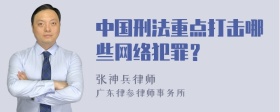 中国刑法重点打击哪些网络犯罪？

张神兵律师

广东律参律师事务所